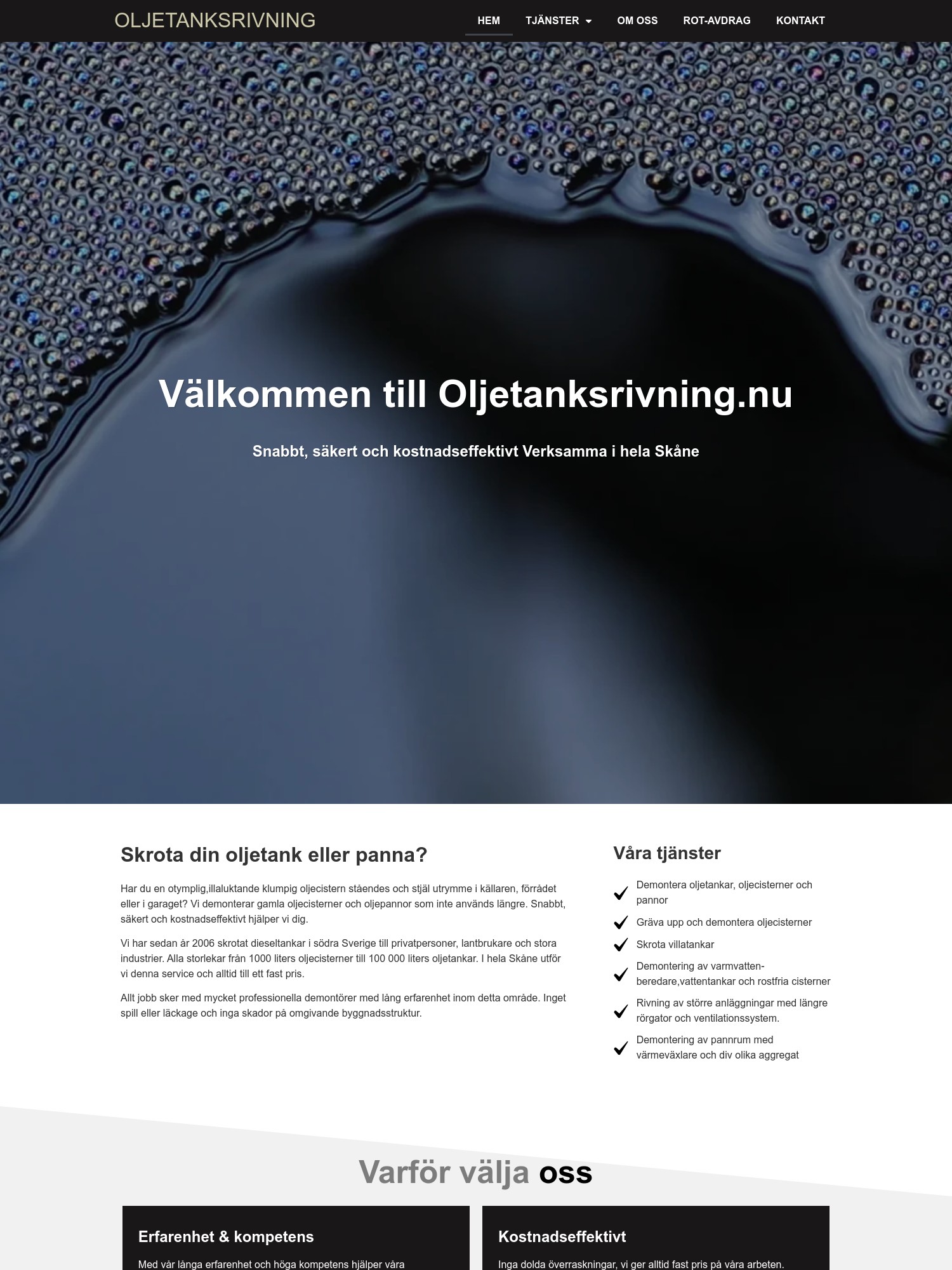 OLJETANKSRIVNING

HEM TJÄNSTER OM OSS ROT-AVDRAG KONTAKT

Välkommen till Oljetanksrivning.nu

Snabbt, säkert och kostnadseffektivt Verksamma i hela Skåne

Skrota din oljetank eller panna?

Har du en otymplig,illaluktande klumpig oljecistern ståendes och stjäl utrymme i källaren, förrådet eller i garaget? Vi demonterar gamla oljecisterner och oljepannor som inte används längre. Snabbt, säkert och kostnadseffektivt hjälper vi dig.

Vi har sedan år 2006 skrotat dieseltankar i södra Sverige till privatpersoner, lantbrukare och stora industrier. Alla storlekar från 1000 liters oljecisterner till 100 000 liters oljetankar. I hela Skåne utför vi denna service och alltid till ett fast pris.

Allt jobb sker med mycket professionella demontörer med lång erfarenhet inom detta område. Inget spill eller läckage och inga skador på omgivande byggnadsstruktur.

Våra tjänster

Demontera oljetankar, oljecisterner och pannor

Gräva upp och demontera oljecisterner

Skrota villatankar

Demontering av varmvatten-beredare,vattentankar och rostfria cisterner

Rivning av större anläggningar med längre rörgator och ventilationssystem.

Demontering av pannrum med värmeväxlare och div olika aggregat

Varför välja oss

Erfarenhet & kompetens

Med vår långa erfarenhet och höga kompetens hjälper våra

Kostnadseffektivt

Inga dolda överraskningar, vi ger alltid fast pris på våra arbeten.